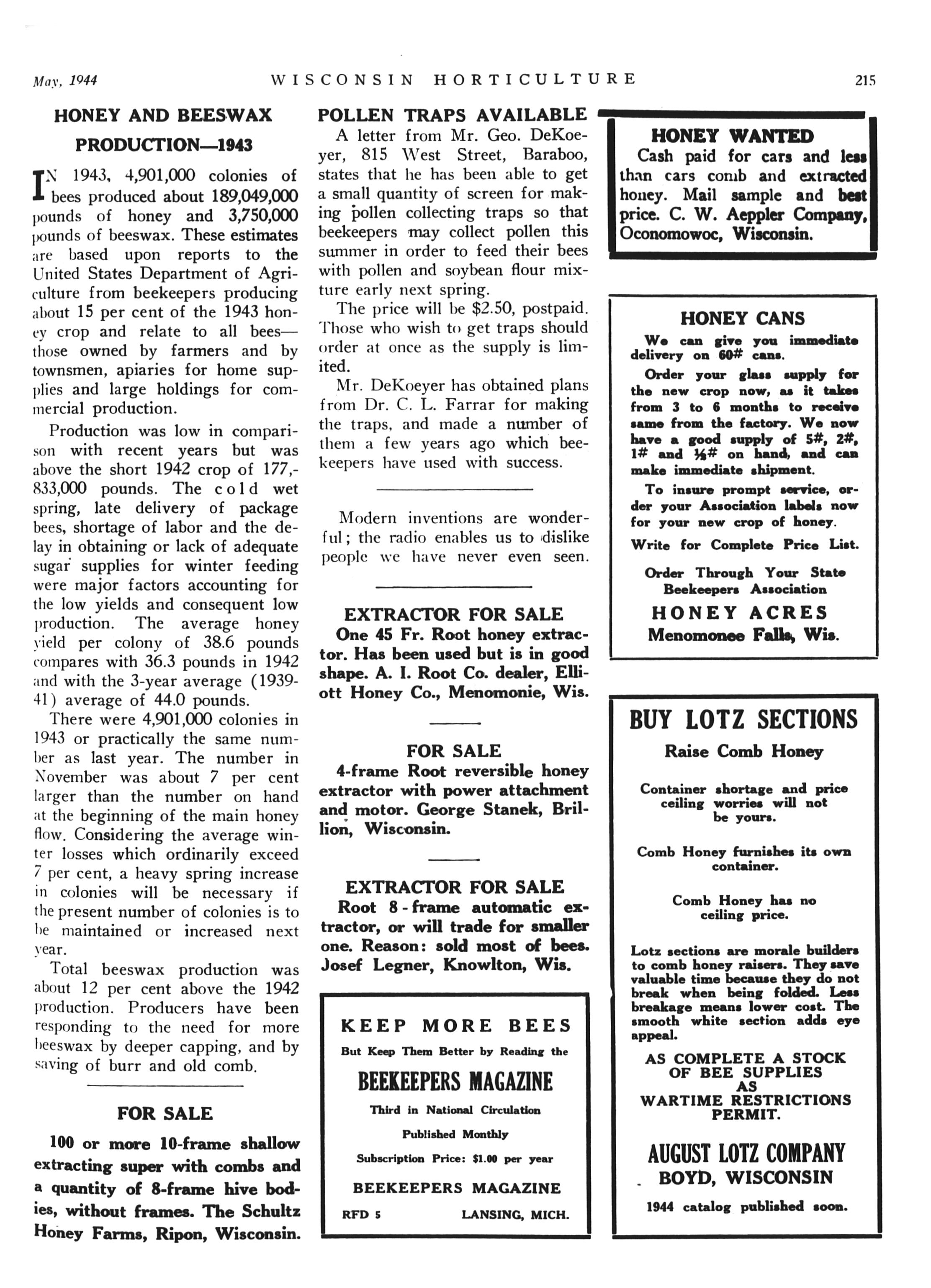 May, 1944 WISCONSIN HORTICULTURE 215

HONEY AND BEESWAX PRODUCTION—1943

IN 1943, 4,901,000 colonies of bees produced about 189,049,000 pounds of honey and 3,750,000 pounds of beeswax. These estimates are based upon reports to the United States Department of Agriculture from beekeepers producing about 15 per cent of the 1943 honey crop and relate to all bees—those owned by farmers and by townsmen, apiaries for home supplies and large holdings for commercial production.

Production was low in comparison with recent years but was above the short 1942 crop of 177,833,000 pounds. The cold wet spring, late delivery of package bees, shortage of labor and the delay in obtaining or lack of adequate sugar supplies for winter feeding were major factors accounting for the low yields and consequent low production. The average honey yield per colony of 38.6 pounds compares with 36.3 pounds in 1942 and with the 3-year average (1939-41) average of 44.0 pounds.

There were 4,901,000 colonies in 1943 or practically the same number as last year. The number in November was about 7 per cent larger than the number on hand at the beginning of the main honey flow. Considering the average winter losses which ordinarily exceed 7 per cent, a heavy spring increase in colonies will be necessary if the present number of colonies is to be maintained or increased next year.

Total beeswax production was about 12 per cent above the 1942 production. Producers have been responding to the need for more beeswax by deeper capping, and by saving of burr and old comb.

FOR SALE

100 or more 10-frame shallow extracting super with combs and a quantity of 8-frame hive bodies, without frames. The Schultz Honey Farms, Ripon, Wisconsin.

POLLEN TRAPS AVAILABLE

A letter from Mr. Geo. DeKoeyer, 815 West Street, Baraboo, states that he has been able to get a small quantity of screen for making pollen collecting traps so that beekeepers may collect pollen this summer in order to feed their bees with pollen and soybean flour mixture early next spring.

The price will be $2.50, postpaid. Those who wish to get traps should order at once as the supply is limited.

Mr. DeKoeyer has obtained plans from Dr. C. L. Farrar for making the traps, and made a number of them a few years ago which beekeepers have used with success.

Modern inventions are wonderful; the radio enables us to dislike people we have never even seen.

EXTRACTOR FOR SALE

One 45 Fr. Root honey extractor. Has been used but is in good shape. A. I. Root Co. dealer, Elliott Honey Co., Menomonie, Wis.

FOR SALE

4-frame Root reversible honey extractor with power attachment and motor. George Stanek, Brillion, Wisconsin.

EXTRACTOR FOR SALE

Root 8-frame automatic extractor, or will trade for smaller one. Reason: sold most of bees. Josef Legner, Knowlton, Wis.

KEEP MORE BEES
But Keep Them Better by Reading the
BEEKEEPERS MAGAZINE
Third in National Circulation
Published Monthly
Subscription Price: $1.00 per year
BEEKEEPERS MAGAZINE
RFD 5 LANSING, MICH.

HONEY WANTED
Cash paid for cars and less than cars comb and extracted honey. Mail sample and best price. C. W. Aeppler Company, Oconomowoc, Wisconsin.

HONEY CANS
We can give you immediate delivery on 60# cans.
Order your glass supply for the new crop now, as it takes from 3 to 6 months to receive same from the factory. We now have a good supply of 5#, 2#, 1# and ½# on hand, and can make immediate shipment.
To insure prompt service, order your Association labels now for your new crop of honey.
Write for Complete Price List.
Order Through Your State Beekeepers Association
HONEY ACRES
Menomonee Falls, Wis.

BUY LOTZ SECTIONS
Raise Comb Honey
Container shortage and price ceiling worries will not be yours.
Comb Honey furnishes its own container.
Comb Honey has no ceiling price.
Lotz sections are morale builders to comb honey raisers. They save valuable time because they do not break when being folded. Less breakage means lower cost. The smooth white section adds eye appeal.
AS COMPLETE A STOCK OF BEE SUPPLIES AS WARTIME RESTRICTIONS PERMIT.
AUGUST LOTZ COMPANY
BOYD, WISCONSIN
1944 catalog published soon.